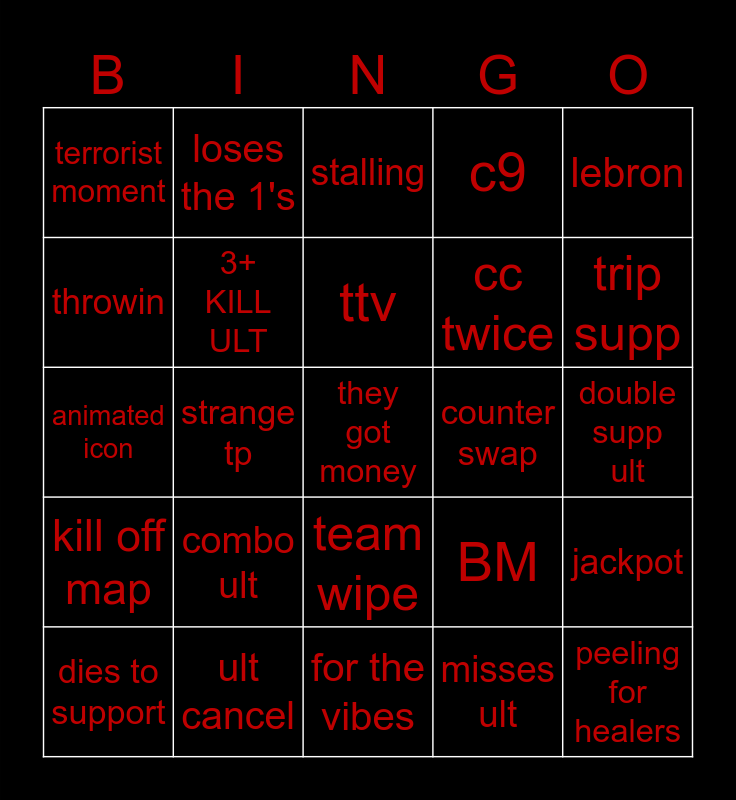 | B | I | N | G | O |
|---|---|---|---|---|
| terrorist moment | loses the 1's | stalling | c9 | lebron |
| throwin | 3+ KILL ULT | ttv | cc twice | trip supp |
| animated icon | strange tp | they got money | counter swap | double supp ult |
| kill off map | combo ult | team wipe | BM | jackpot |
| dies to support | ult cancel | for the vibes | misses ult | peeling for healers |